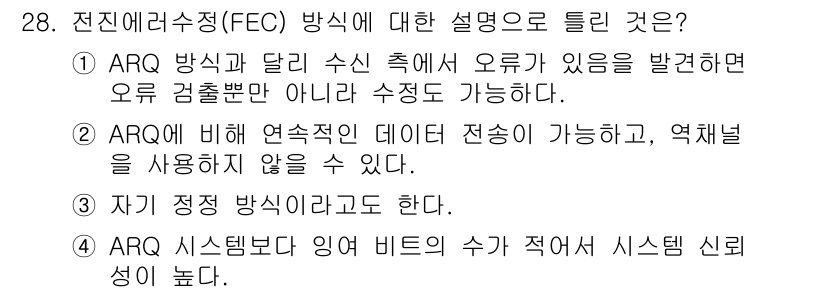 28. 전진에러수정(FEC) 방식에 대한 설명으로 틀린 것은?

① ARQ 방식과 달리 수신 측에서 오류가 있음을 발견하면 오류 검출뿐만 아니라 수정도 가능하다.

② ARQ에 비해 연속적인 데이터 전송이 가능하고, 역채널을 사용하지 않을 수 있다.

③ 자기 정정 방식이라고도 한다.

④ ARQ 시스템보다 잉여 비트의 수가 적어서 시스템 신뢰성이 높다.